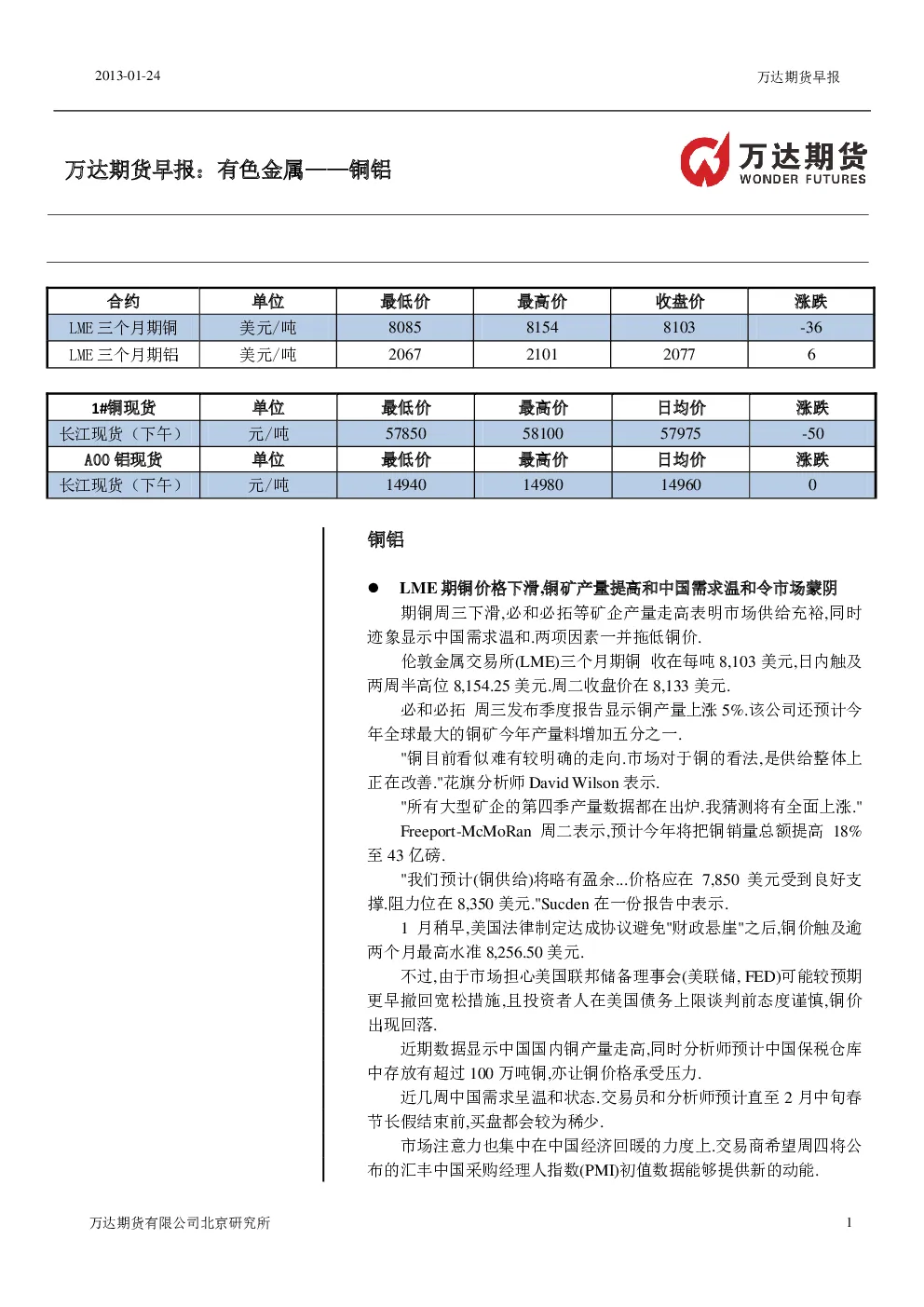 2013-01-24

万达期货早报

万达期货早报：有色金属——铜铝

万达期货
WONDER FUTURES

| 合约 | 单位 | 最低价 | 最高价 | 收盘价 | 涨跌 |
|---|---|---|---|---|---|
| LME 三个月期铜 | 美元/吨 | 8085 | 8154 | 8103 | -36 |
| LME 三个月期铝 | 美元/吨 | 2067 | 2101 | 2077 | 6 |

| 1#铜现货 | 单位 | 最低价 | 最高价 | 日均价 | 涨跌 |
|---|---|---|---|---|---|
| 长江现货（下午） | 元/吨 | 57850 | 58100 | 57975 | -50 |
| A00 铝现货 | 单位 | 最低价 | 最高价 | 日均价 | 涨跌 |
| 长江现货（下午） | 元/吨 | 14940 | 14980 | 14960 | 0 |

铜铝

● LME 期铜价格下滑,铜矿产量提高和中国需求温和令市场蒙阴

期铜周三下滑,必和必拓等矿企产量走高表明市场供给充裕,同时迹象显示中国需求温和.两项因素一并拖低铜价.

伦敦金属交易所(LME)三个月期铜 收在每吨 8,103 美元,日内触及两周半高位 8,154.25 美元.周二收盘价在 8,133 美元.

必和必拓 周三发布季度报告显示铜产量上涨 5%.该公司还预计今年全球最大的铜矿今年产量料增加五分之一.

"铜目前看似难有较明确的走向.市场对于铜的看法,是供给整体上正在改善."花旗分析师 David Wilson 表示.

"所有大型矿企的第四季产量数据都在出炉.我猜测将有全面上涨."

Freeport-McMoRan 周二表示,预计今年将把铜销量总额提高 18%至 43 亿磅.

"我们预计(铜供给)将略有盈余...价格应在 7,850 美元受到良好支撑.阻力位在 8,350 美元."Sucden 在一份报告中表示.

1 月稍早,美国法律制定达成协议避免"财政悬崖"之后,铜价触及逾两个月最高水准 8,256.50 美元.

不过,由于市场担心美国联邦储备理事会(美联储, FED)可能较预期更早撤回宽松措施,且投资者人在美国债务上限谈判前态度谨慎,铜价出现回落.

近期数据显示中国国内铜产量走高,同时分析师预计中国保税仓库中存放有超过 100 万吨铜,亦让铜价格承受压力.

近几周中国需求呈温和状态.交易员和分析师预计直至 2 月中旬春节长假结束前,买盘都会较为稀少.

市场注意力也集中在中国经济回暖的力度上.交易商希望周四将公布的汇丰中国采购经理人指数(PMI)初值数据能够提供新的动能.

万达期货有限公司北京研究所

1